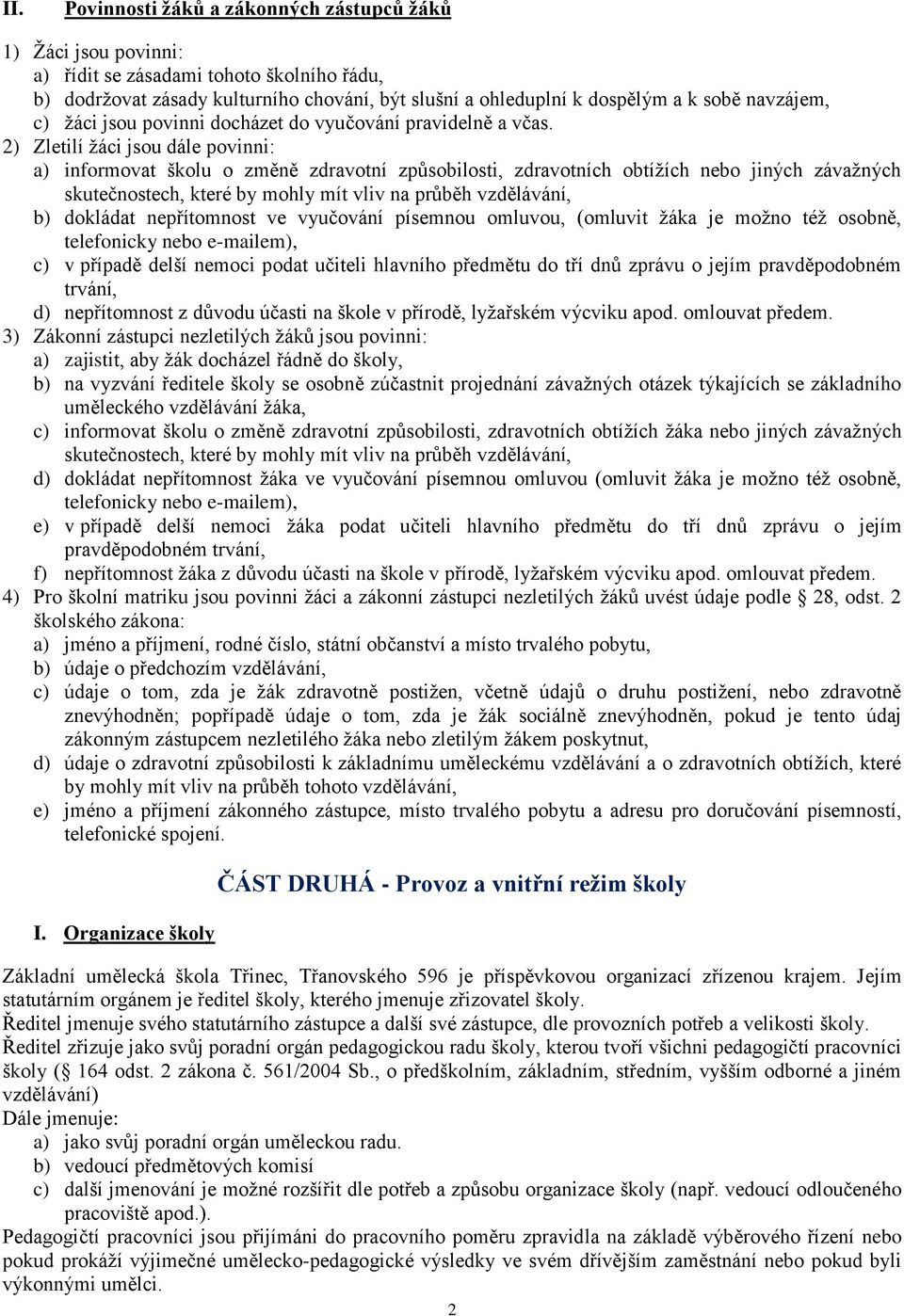 II. Povinnosti žáků a zákonných zástupců žáků

1) Žáci jsou povinni:
a) řídit se zásadami tohoto školního řádu,
b) dodržovat zásady kulturního chování, být slušní a ohleduplní k dospělým a k sobě navzájem,
c) žáci jsou povinni docházet do vyučování pravidelně a včas.
2) Zletilí žáci jsou dále povinni:
a) informovat školu o změně zdravotní způsobilosti, zdravotních obtížích nebo jiných závažných skutečnostech, které by mohly mít vliv na průběh vzdělávání,
b) dokládat nepřítomnost ve vyučování písemnou omluvou, (omluvit žáka je možno též osobně, telefonicky nebo e-mailem),
c) v případě delší nemoci podat učiteli hlavního předmětu do tří dnů zprávu o jejím pravděpodobném trvání,
d) nepřítomnost z důvodu účasti na škole v přírodě, lyžařském výcviku apod. omlouvat předem.
3) Zákonní zástupci nezletilých žáků jsou povinni:
a) zajistit, aby žák docházel řádně do školy,
b) na vyzvání ředitele školy se osobně zúčastnit projednání závažných otázek týkajících se základního uměleckého vzdělávání žáka,
c) informovat školu o změně zdravotní způsobilosti, zdravotních obtížích žáka nebo jiných závažných skutečnostech, které by mohly mít vliv na průběh vzdělávání,
d) dokládat nepřítomnost žáka ve vyučování písemnou omluvou (omluvit žáka je možno též osobně, telefonicky nebo e-mailem),
e) v případě delší nemoci žáka podat učiteli hlavního předmětu do tří dnů zprávu o jejím pravděpodobném trvání,
f) nepřítomnost žáka z důvodu účasti na škole v přírodě, lyžařském výcviku apod. omlouvat předem.
4) Pro školní matriku jsou povinni žáci a zákonní zástupci nezletilých žáků uvést údaje podle § 28, odst. 2 školského zákona:
a) jméno a příjmení, rodné číslo, státní občanství a místo trvalého pobytu,
b) údaje o předchozím vzdělávání,
c) údaje o tom, zda je žák zdravotně postižen, včetně údajů o druhu postižení, nebo zdravotně znevýhodněn; popřípadě údaje o tom, zda je žák sociálně znevýhodněn, pokud je tento údaj zákonným zástupcem nezletilého žáka nebo zletilým žákem poskytnut,
d) údaje o zdravotní způsobilosti k základnímu uměleckému vzdělávání a o zdravotních obtížích, které by mohly mít vliv na průběh tohoto vzdělávání,
e) jméno a příjmení zákonného zástupce, místo trvalého pobytu a adresu pro doručování písemností, telefonické spojení.

ČÁST DRUHÁ - Provoz a vnitřní režim školy

I. Organizace školy

Základní umělecká škola Třinec, Třanovského 596 je příspěvkovou organizací zřízenou krajem. Jejím statutárním orgánem je ředitel školy, kterého jmenuje zřizovatel školy.
Ředitel jmenuje svého statutárního zástupce a další své zástupce, dle provozních potřeb a velikosti školy.
Ředitel zřizuje jako svůj poradní orgán pedagogickou radu školy, kterou tvoří všichni pedagogičtí pracovníci školy (§ 164 odst. 2 zákona č. 561/2004 Sb., o předškolním, základním, středním, vyšším odborné a jiném vzdělávání)
Dále jmenuje:
a) jako svůj poradní orgán uměleckou radu.
b) vedoucí předmětových komisí
c) další jmenování je možné rozšířit dle potřeb a způsobu organizace školy (např. vedoucí odloučeného pracoviště apod.).
Pedagogičtí pracovníci jsou přijímáni do pracovního poměru zpravidla na základě výběrového řízení nebo pokud prokáží výjimečné umělecko-pedagogické výsledky ve svém dřívějším zaměstnání nebo pokud byli výkonnými umělci.

2